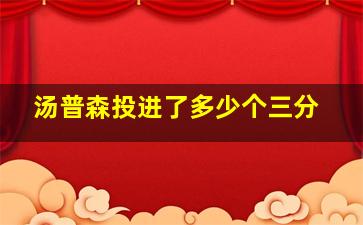 汤普森投进了多少个三分